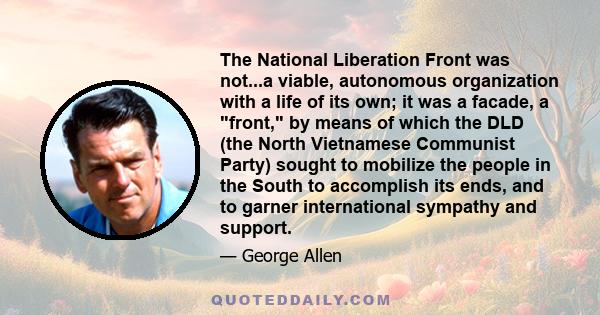 The National Liberation Front was not...a viable, autonomous organization with a life of its own; it was a facade, a "front," by means of which the DLD (the North Vietnamese Communist Party) sought to mobilize the people in the South to accomplish its ends, and to garner international sympathy and support.

— George Allen

QUOTEDDAILY.COM